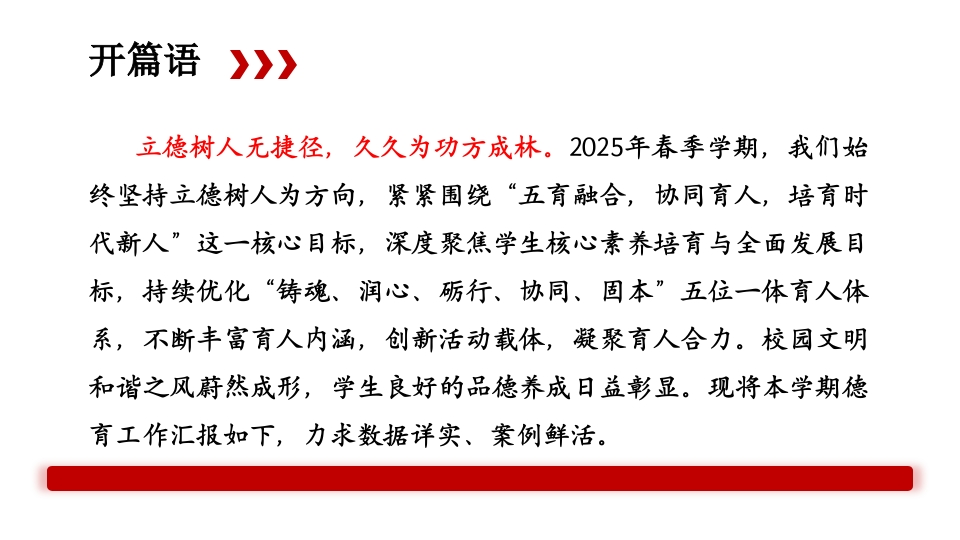 开篇语

立德树人无捷径，久久为功方成林。2025年春季学期，我们始终坚持立德树人为方向，紧紧围绕“五育融合，协同育人，培育时代新人”这一核心目标，深度聚焦学生核心素养培育与全面发展目标，持续优化“铸魂、润心、砺行、协同、固本”五位一体育人体系，不断丰富育人内涵，创新活动载体，凝聚育人合力。校园文明和谐之风蔚然成形，学生良好的品德养成日益彰显。现将本学期德育工作汇报如下，力求数据详实、案例鲜活。